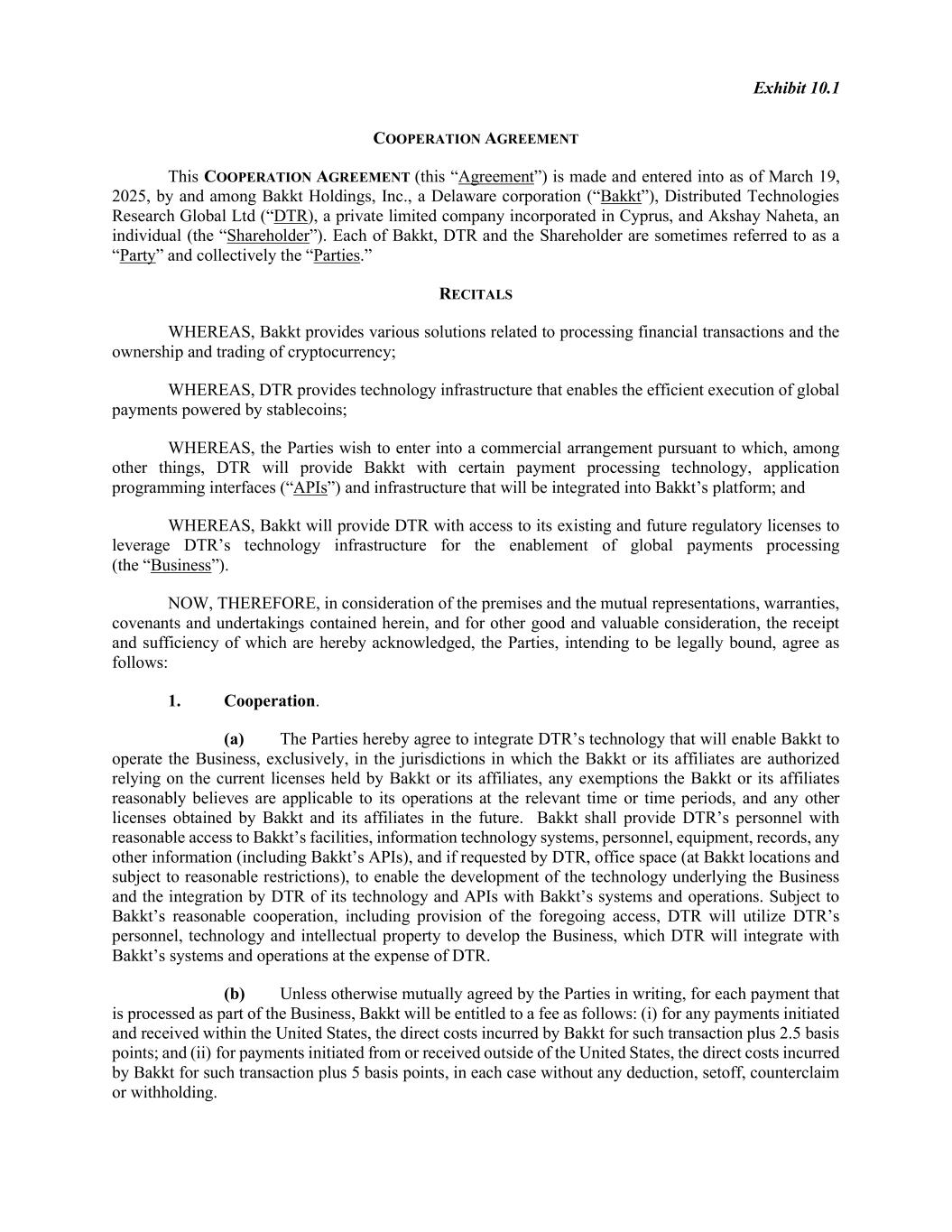 Exhibit 10.1

COOPERATION AGREEMENT

This COOPERATION AGREEMENT (this “Agreement”) is made and entered into as of March 19, 2025, by and among Bakkt Holdings, Inc., a Delaware corporation (“Bakkt”), Distributed Technologies Research Global Ltd (“DTR), a private limited company incorporated in Cyprus, and Akshay Naheta, an individual (the “Shareholder”). Each of Bakkt, DTR and the Shareholder are sometimes referred to as a “Party” and collectively the “Parties.”

RECITALS

WHEREAS, Bakkt provides various solutions related to processing financial transactions and the ownership and trading of cryptocurrency;

WHEREAS, DTR provides technology infrastructure that enables the efficient execution of global payments powered by stablecoins;

WHEREAS, the Parties wish to enter into a commercial arrangement pursuant to which, among other things, DTR will provide Bakkt with certain payment processing technology, application programming interfaces (“APIs”) and infrastructure that will be integrated into Bakkt’s platform; and

WHEREAS, Bakkt will provide DTR with access to its existing and future regulatory licenses to leverage DTR’s technology infrastructure for the enablement of global payments processing (the “Business”).

NOW, THEREFORE, in consideration of the premises and the mutual representations, warranties, covenants and undertakings contained herein, and for other good and valuable consideration, the receipt and sufficiency of which are hereby acknowledged, the Parties, intending to be legally bound, agree as follows:

1. Cooperation.

(a) The Parties hereby agree to integrate DTR’s technology that will enable Bakkt to operate the Business, exclusively, in the jurisdictions in which the Bakkt or its affiliates are authorized relying on the current licenses held by Bakkt or its affiliates, any exemptions the Bakkt or its affiliates reasonably believes are applicable to its operations at the relevant time or time periods, and any other licenses obtained by Bakkt and its affiliates in the future. Bakkt shall provide DTR’s personnel with reasonable access to Bakkt’s facilities, information technology systems, personnel, equipment, records, any other information (including Bakkt’s APIs), and if requested by DTR, office space (at Bakkt locations and subject to reasonable restrictions), to enable the development of the technology underlying the Business and the integration by DTR of its technology and APIs with Bakkt’s systems and operations. Subject to Bakkt’s reasonable cooperation, including provision of the foregoing access, DTR will utilize DTR’s personnel, technology and intellectual property to develop the Business, which DTR will integrate with Bakkt’s systems and operations at the expense of DTR.

(b) Unless otherwise mutually agreed by the Parties in writing, for each payment that is processed as part of the Business, Bakkt will be entitled to a fee as follows: (i) for any payments initiated and received within the United States, the direct costs incurred by Bakkt for such transaction plus 2.5 basis points; and (ii) for payments initiated from or received outside of the United States, the direct costs incurred by Bakkt for such transaction plus 5 basis points, in each case without any deduction, setoff, counterclaim or withholding.